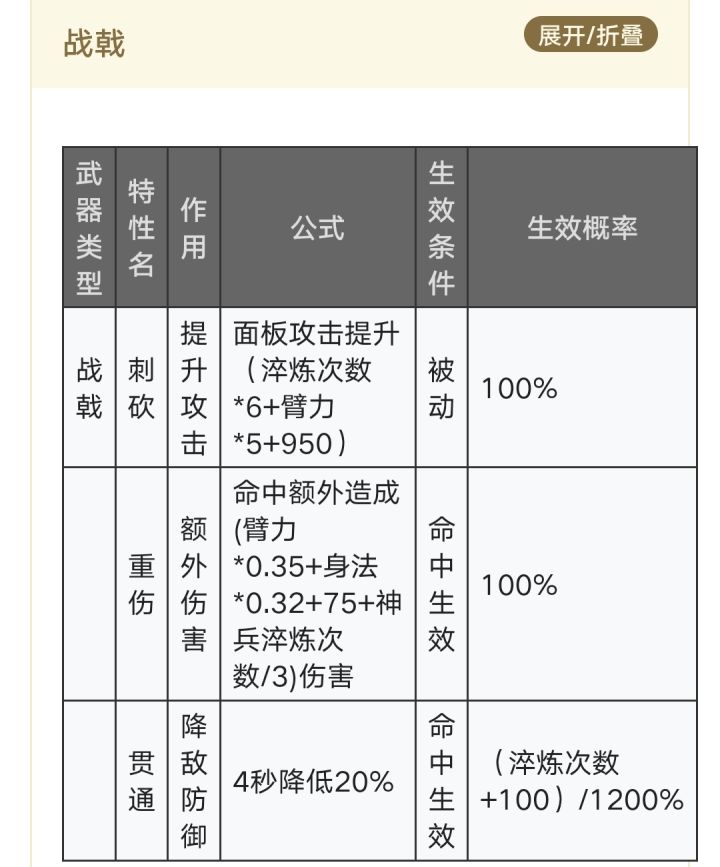 战戟

展开/折叠

| 武器类型 | 特性名 | 作用 | 公式 | 生效条件 | 生效概率 |
|---|---|---|---|---|---|
| 战戟 | 刺砍 | 提升攻击 | 面板攻击提升（淬炼次数*6+臂力*5+950） | 被动 | 100% |
| | 重伤 | 额外伤害 | 命中额外造成(臂力*0.35+身法*0.32+75+神兵淬炼次数/3)伤害 | 命中生效 | 100% |
| | 贯通 | 降敌防御 | 4秒降低20% | 命中生效 | （淬炼次数+100）/1200% |